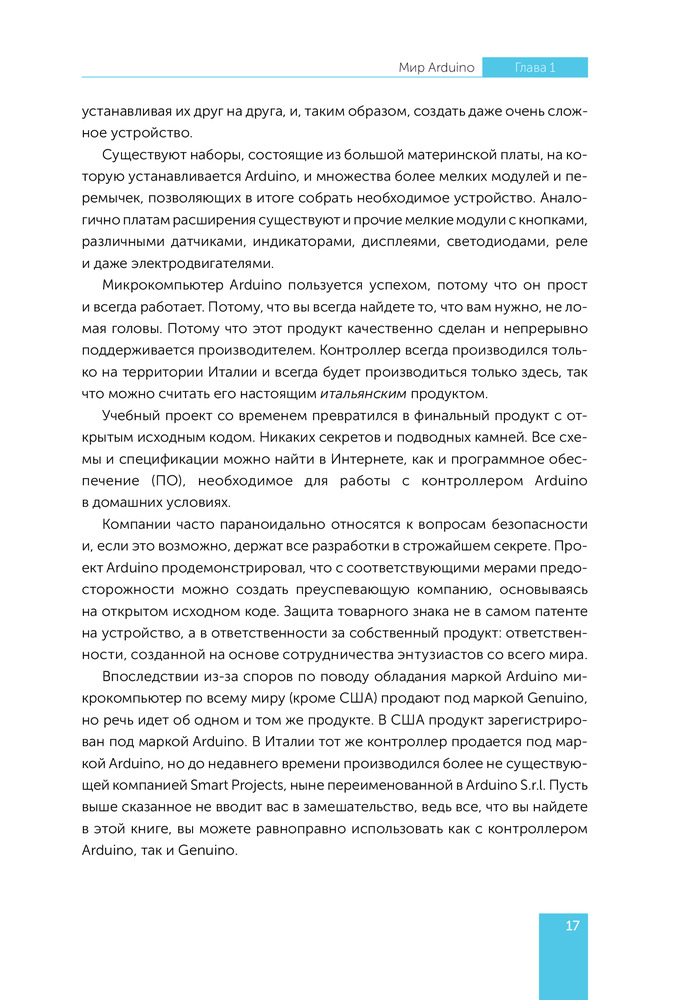 Мир Arduino Глава 1

устанавливая их друг на друга, и, таким образом, создать даже очень сложное устройство.

Существуют наборы, состоящие из большой материнской платы, на которую устанавливается Arduino, и множества более мелких модулей и перемычек, позволяющих в итоге собрать необходимое устройство. Аналогично платам расширения существуют и прочие мелкие модули с кнопками, различными датчиками, индикаторами, дисплеями, светодиодами, реле и даже электродвигателями.

Микрокомпьютер Arduino пользуется успехом, потому что он прост и всегда работает. Потому, что вы всегда найдете то, что вам нужно, не ломая головы. Потому что этот продукт качественно сделан и непрерывно поддерживается производителем. Контроллер всегда производился только на территории Италии и всегда будет производиться только здесь, так что можно считать его настоящим итальянским продуктом.

Учебный проект со временем превратился в финальный продукт с открытым исходным кодом. Никаких секретов и подводных камней. Все схемы и спецификации можно найти в Интернете, как и программное обеспечение (ПО), необходимое для работы с контроллером Arduino в домашних условиях.

Компании часто параноидально относятся к вопросам безопасности и, если это возможно, держат все разработки в строжайшем секрете. Проект Arduino продемонстрировал, что с соответствующими мерами предосторожности можно создать преуспевающую компанию, основываясь на открытом исходном коде. Защита товарного знака не в самом патенте на устройство, а в ответственности за собственный продукт: ответственности, созданной на основе сотрудничества энтузиастов со всего мира.

Впоследствии из-за споров по поводу обладания маркой Arduino микрокомпьютер по всему миру (кроме США) продают под маркой Genuino, но речь идет об одном и том же продукте. В США продукт зарегистрирован под маркой Arduino. В Италии тот же контроллер продается под маркой Arduino, но до недавнего времени производился более не существующей компанией Smart Projects, ныне переименованной в Arduino S.r.l. Пусть выше сказанное не вводит вас в замешательство, ведь все, что вы найдете в этой книге, вы можете равноправно использовать как с контроллером Arduino, так и Genuino.

17